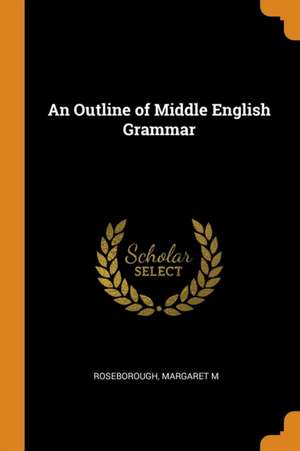 An Outline of Middle English Grammar

Scholar SELECT

ROSEBOROUGH, MARGARET M